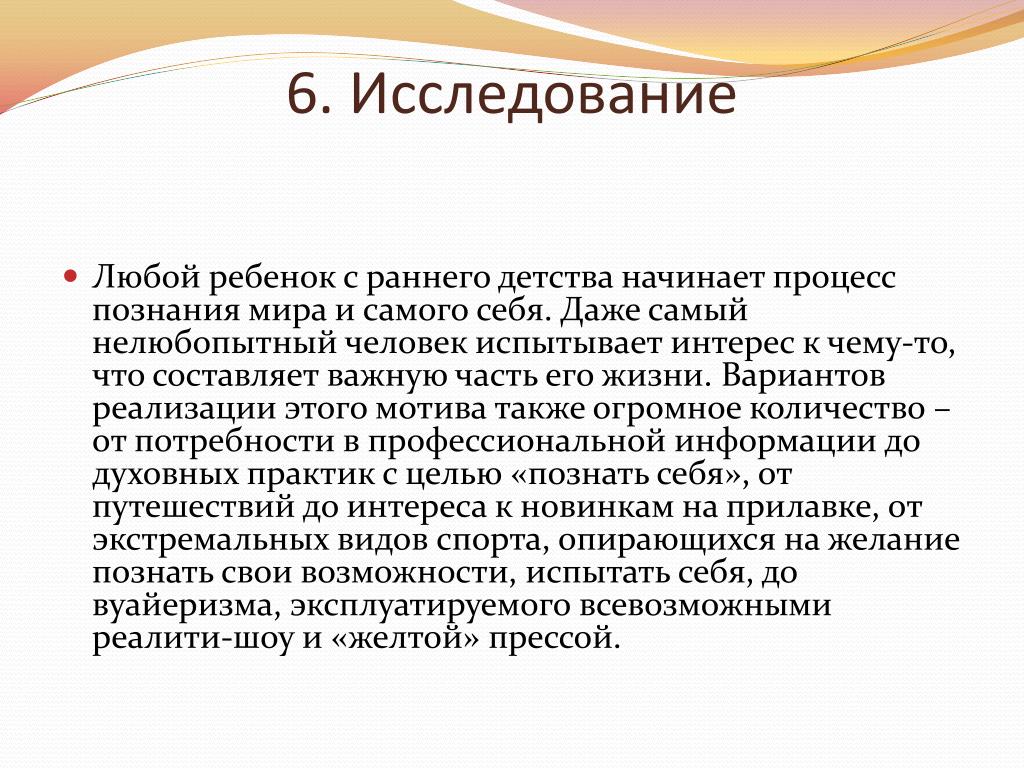 6. Исследование

Любой ребенок с раннего детства начинает процесс познания мира и самого себя. Даже самый нелюбопытный человек испытывает интерес к чему-то, что составляет важную часть его жизни. Вариантов реализации этого мотива также огромное количество – от потребности в профессиональной информации до духовных практик с целью «познать себя», от путешествий до интереса к новинкам на прилавке, от экстремальных видов спорта, опирающихся на желание познать свои возможности, испытать себя, до вуайеризма, эксплуатируемого всевозможными реалити-шоу и «желтой» прессой.